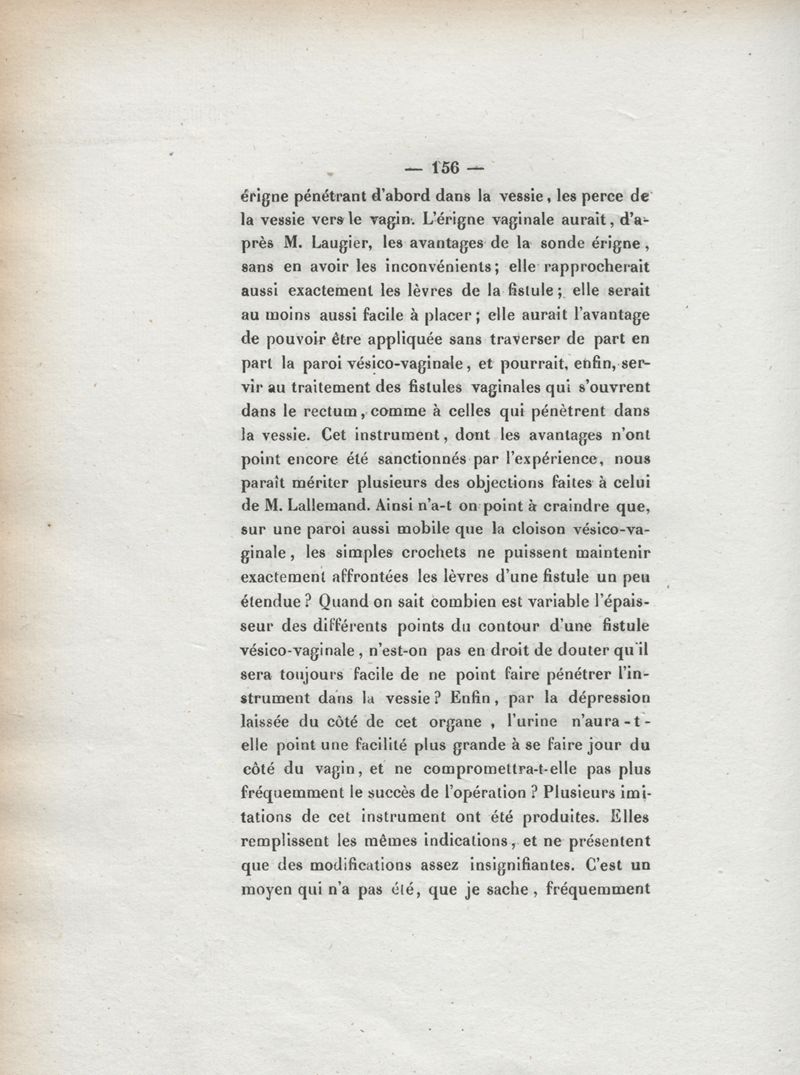 — 156 —

érigne pénétrant d'abord dans la vessie, les perce de la vessie vers le vagin. L'érigne vaginale aurait, d'après M. Laugier, les avantages de la sonde érigne, sans en avoir les inconvénients; elle rapprocherait aussi exactement les lèvres de la fistule; elle serait au moins aussi facile à placer; elle aurait l'avantage de pouvoir être appliquée sans traverser de part en part la paroi vésico-vaginale, et pourrait, enfin, servir au traitement des fistules vaginales qui s'ouvrent dans le rectum, comme à celles qui pénètrent dans la vessie. Cet instrument, dont les avantages n'ont point encore été sanctionnés par l'expérience, nous paraît mériter plusieurs des objections faites à celui de M. Lallemand. Ainsi n'a-t on point à craindre que, sur une paroi aussi mobile que la cloison vésico-vaginale, les simples crochets ne puissent maintenir exactement affrontées les lèvres d'une fistule un peu étendue? Quand on sait combien est variable l'épaisseur des différents points du contour d'une fistule vésico-vaginale, n'est-on pas en droit de douter qu'il sera toujours facile de ne point faire pénétrer l'instrument dans la vessie? Enfin, par la dépression laissée du côté de cet organe, l'urine n'aura-t-elle point une facilité plus grande à se faire jour du côté du vagin, et ne compromettra-t-elle pas plus fréquemment le succès de l'opération? Plusieurs imitations de cet instrument ont été produites. Elles remplissent les mêmes indications, et ne présentent que des modifications assez insignifiantes. C'est un moyen qui n'a pas été, que je sache, fréquemment